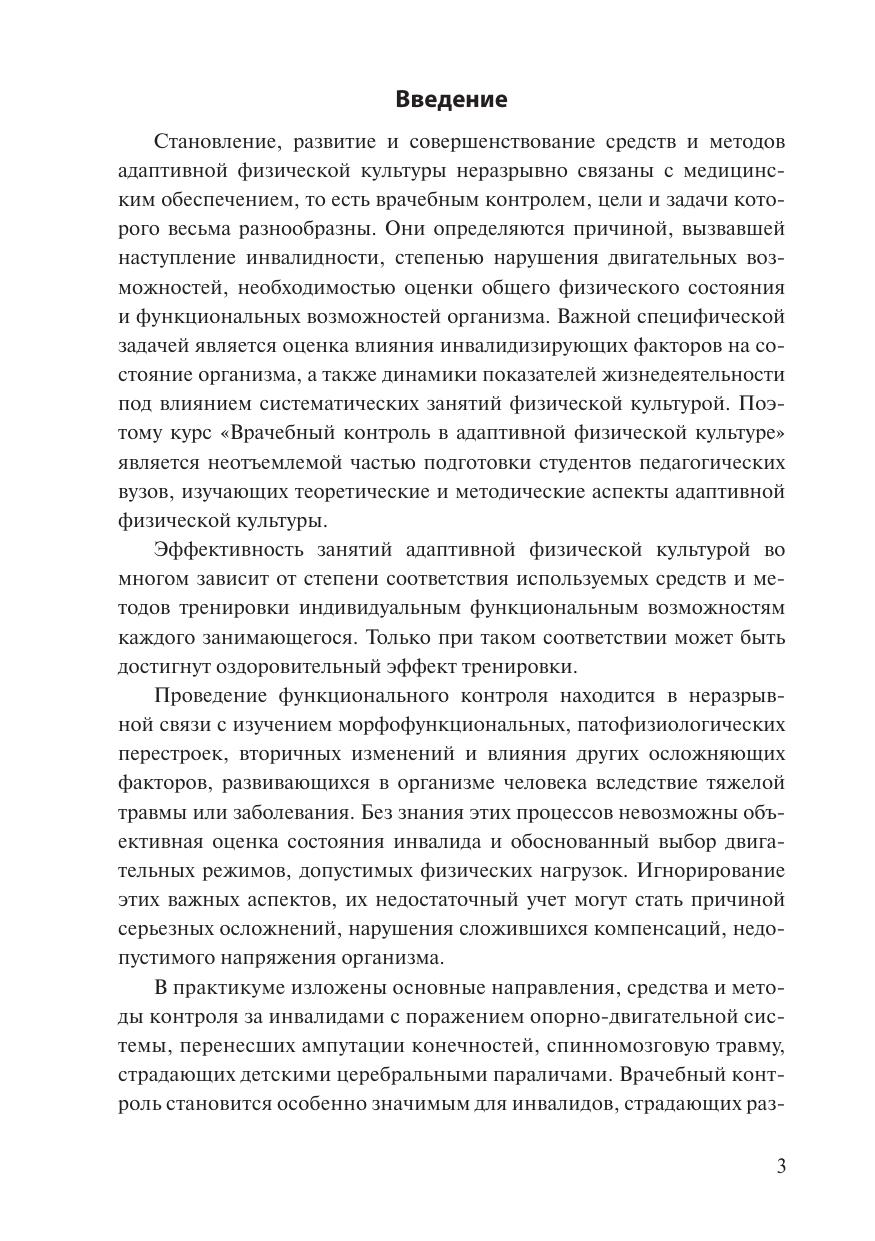 Введение

Становление, развитие и совершенствование средств и методов адаптивной физической культуры неразрывно связаны с медицинским обеспечением, то есть врачебным контролем, цели и задачи которого весьма разнообразны. Они определяются причиной, вызвавшей наступление инвалидности, степенью нарушения двигательных возможностей, необходимостью оценки общего физического состояния и функциональных возможностей организма. Важной специфической задачей является оценка влияния инвалидизирующих факторов на состояние организма, а также динамики показателей жизнедеятельности под влиянием систематических занятий физической культурой. Поэтому курс «Врачебный контроль в адаптивной физической культуре» является неотъемлемой частью подготовки студентов педагогических вузов, изучающих теоретические и методические аспекты адаптивной физической культуры.

Эффективность занятий адаптивной физической культурой во многом зависит от степени соответствия используемых средств и методов тренировки индивидуальным функциональным возможностям каждого занимающегося. Только при таком соответствии может быть достигнут оздоровительный эффект тренировки.

Проведение функционального контроля находится в неразрывной связи с изучением морфофункциональных, патофизиологических перестроек, вторичных изменений и влияния других осложняющих факторов, развивающихся в организме человека вследствие тяжелой травмы или заболевания. Без знания этих процессов невозможны объективная оценка состояния инвалида и обоснованный выбор двигательных режимов, допустимых физических нагрузок. Игнорирование этих важных аспектов, их недостаточный учет могут стать причиной серьезных осложнений, нарушения сложившихся компенсаций, недопустимого напряжения организма.

В практикуме изложены основные направления, средства и методы контроля за инвалидами с поражением опорно-двигательной системы, перенесших ампутации конечностей, спинномозговую травму, страдающих детскими церебральными параличами. Врачебный контроль становится особенно значимым для инвалидов, страдающих раз-

3